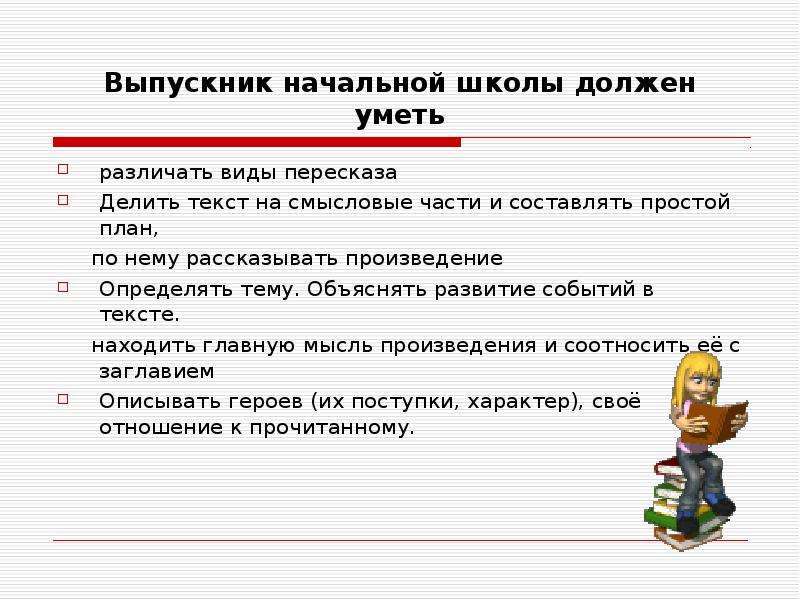 Выпускник начальной школы должен уметь

☐ различать виды пересказа
☐ Делить текст на смысловые части и составлять простой план,

по нему рассказывать произведение

☐ Определять тему. Объяснять развитие событий в тексте.

находить главную мысль произведения и соотносить её с заглавием

☐ Описывать героев (их поступки, характер), своё отношение к прочитанному.